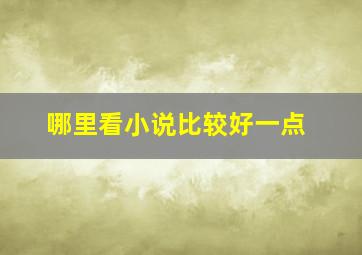 哪里看小说比较好一点